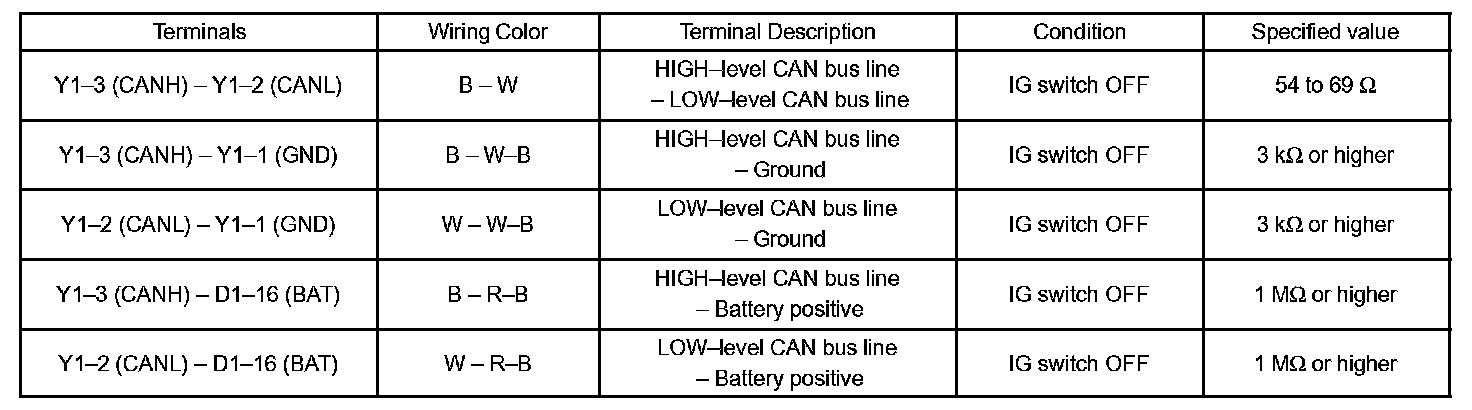 | Terminals | Wiring Color | Terminal Description | Condition | Specified value |
|---|---|---|---|---|
| Y1–3 (CANH) – Y1–2 (CANL) | B – W | HIGH–level CAN bus line – LOW–level CAN bus line | IG switch OFF | 54 to 69 Ω |
| Y1–3 (CANH) – Y1–1 (GND) | B – W–B | HIGH–level CAN bus line – Ground | IG switch OFF | 3 kΩ or higher |
| Y1–2 (CANL) – Y1–1 (GND) | W – W–B | LOW–level CAN bus line – Ground | IG switch OFF | 3 kΩ or higher |
| Y1–3 (CANH) – D1–16 (BAT) | B – R–B | HIGH–level CAN bus line – Battery positive | IG switch OFF | 1 MΩ or higher |
| Y1–2 (CANL) – D1–16 (BAT) | W – R–B | LOW–level CAN bus line – Battery positive | IG switch OFF | 1 MΩ or higher |